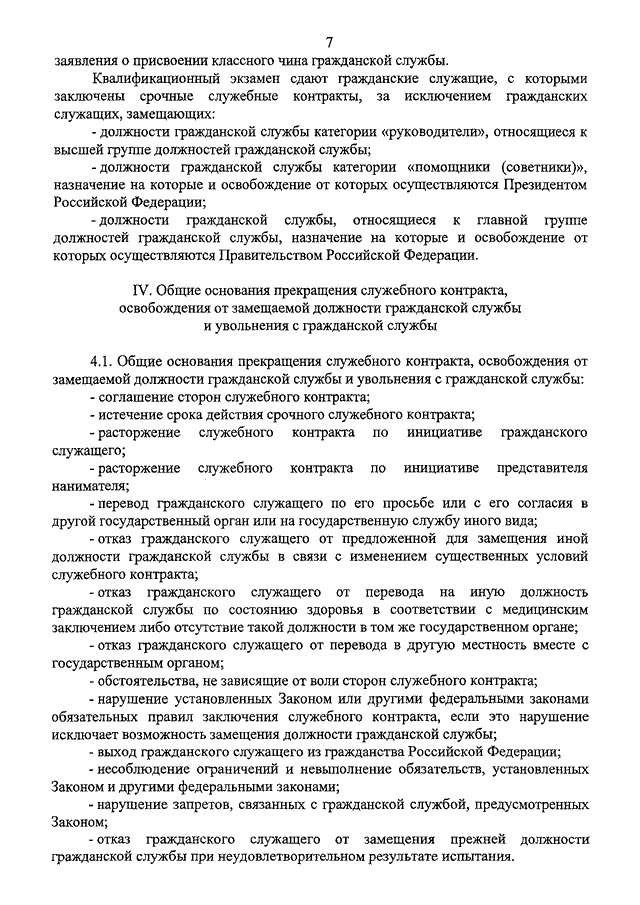 7

заявления о присвоении классного чина гражданской службы.

Квалификационный экзамен сдают гражданские служащие, с которыми заключены срочные служебные контракты, за исключением гражданских служащих, замещающих:

- должности гражданской службы категории «руководители», относящиеся к высшей группе должностей гражданской службы;

- должности гражданской службы категории «помощники (советники)», назначение на которые и освобождение от которых осуществляются Президентом Российской Федерации;

- должности гражданской службы, относящиеся к главной группе должностей гражданской службы, назначение на которые и освобождение от которых осуществляются Правительством Российской Федерации.

IV. Общие основания прекращения служебного контракта, освобождения от замещаемой должности гражданской службы и увольнения с гражданской службы

4.1. Общие основания прекращения служебного контракта, освобождения от замещаемой должности гражданской службы и увольнения с гражданской службы:

- соглашение сторон служебного контракта;

- истечение срока действия срочного служебного контракта;

- расторжение служебного контракта по инициативе гражданского служащего;

- расторжение служебного контракта по инициативе представителя нанимателя;

- перевод гражданского служащего по его просьбе или с его согласия в другой государственный орган или на государственную службу иного вида;

- отказ гражданского служащего от предложенной для замещения иной должности гражданской службы в связи с изменением существенных условий служебного контракта;

- отказ гражданского служащего от перевода на иную должность гражданской службы по состоянию здоровья в соответствии с медицинским заключением либо отсутствие такой должности в том же государственном органе;

- отказ гражданского служащего от перевода в другую местность вместе с государственным органом;

- обстоятельства, не зависящие от воли сторон служебного контракта;

- нарушение установленных Законом или другими федеральными законами обязательных правил заключения служебного контракта, если это нарушение исключает возможность замещения должности гражданской службы;

- выход гражданского служащего из гражданства Российской Федерации;

- несоблюдение ограничений и невыполнение обязательств, установленных Законом и другими федеральными законами;

- нарушение запретов, связанных с гражданской службой, предусмотренных Законом;

- отказ гражданского служащего от замещения прежней должности гражданской службы при неудовлетворительном результате испытания.